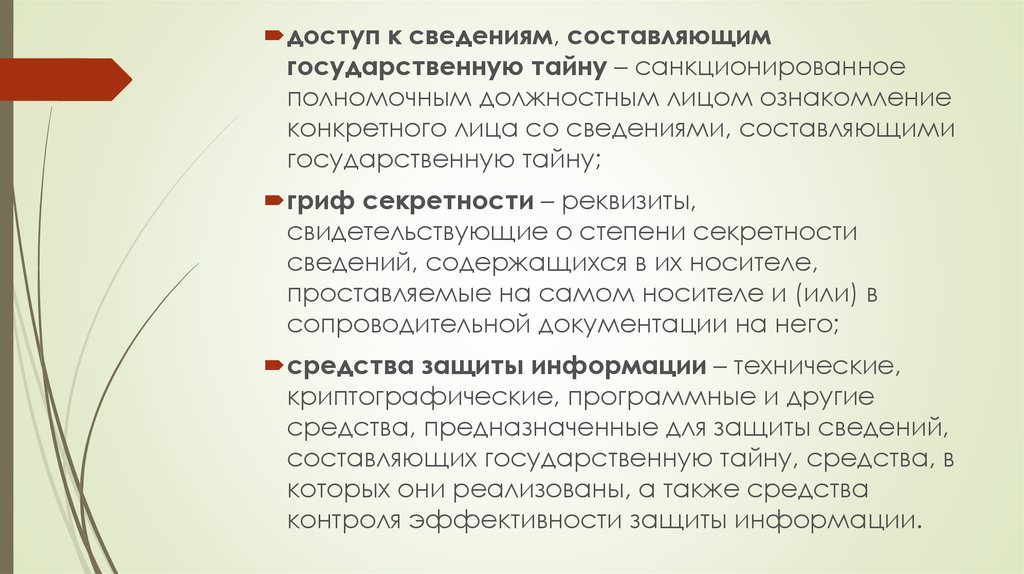 доступ к сведениям, составляющим государственную тайну – санкционированное полномочным должностным лицом ознакомление конкретного лица со сведениями, составляющими государственную тайну;

гриф секретности – реквизиты, свидетельствующие о степени секретности сведений, содержащихся в их носителе, проставляемые на самом носителе и (или) в сопроводительной документации на него;

средства защиты информации – технические, криптографические, программные и другие средства, предназначенные для защиты сведений, составляющих государственную тайну, средства, в которых они реализованы, а также средства контроля эффективности защиты информации.